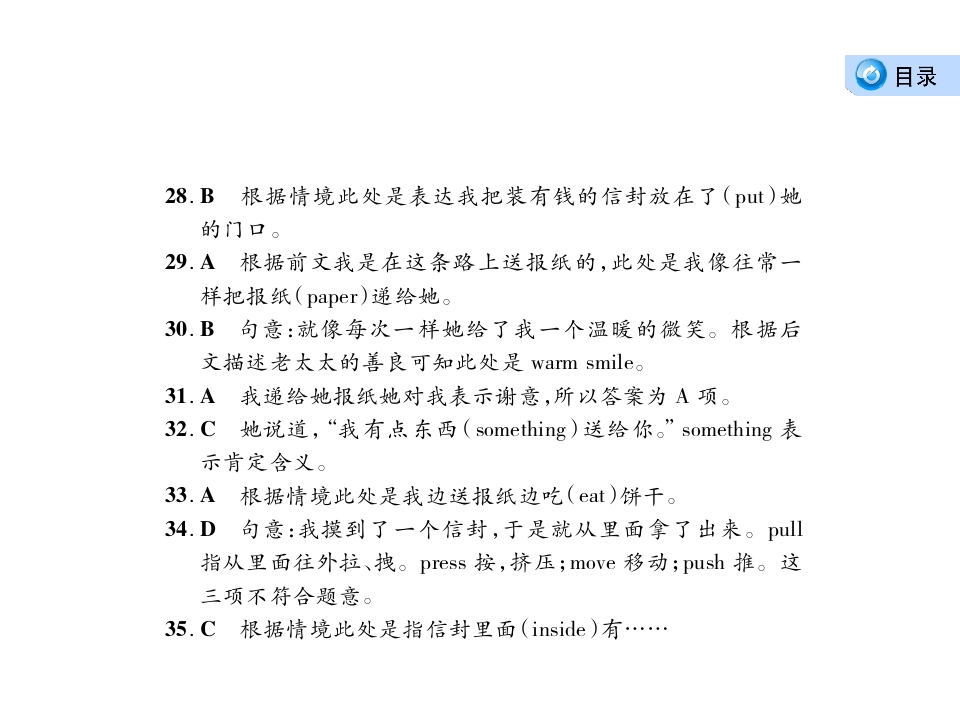 目录

28.B 根据情境此处是表达我把装有钱的信封放在了(put)她的门口。

29.A 根据前文我是在这条路上送报纸的,此处是我像往常一样把报纸(paper)递给她。

30.B 句意:就像每次一样她给了我一个温暖的微笑。根据后文描述老太太的善良可知此处是warm smile。

31.A 我递给她报纸她对我表示谢意,所以答案为A项。

32.C 她说道,“我有点东西(something)送给你。”something表示肯定含义。

33.A 根据情境此处是我边送报纸边吃(eat)饼干。

34.D 句意:我摸到了一个信封,于是就从里面拿了出来。pull指从里面往外拉、拽。press按,挤压;move移动;push推。这三项不符合题意。

35.C 根据情境此处是指信封里面(inside)有……